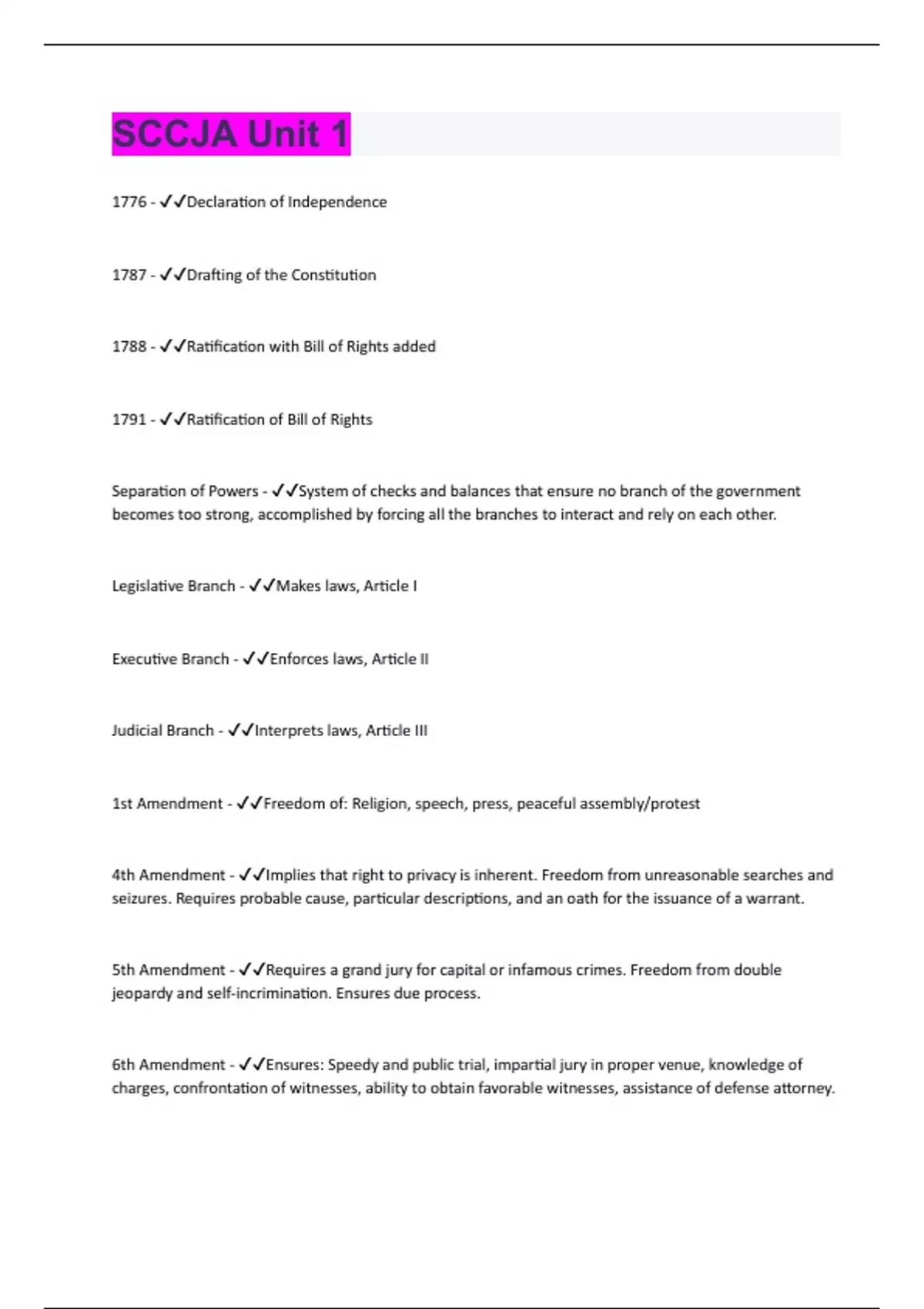 SCCJA Unit 1

1776 - ✓✓Declaration of Independence

1787 - ✓✓Drafting of the Constitution

1788 - ✓✓Ratification with Bill of Rights added

1791 - ✓✓Ratification of Bill of Rights

Separation of Powers - ✓✓System of checks and balances that ensure no branch of the government becomes too strong, accomplished by forcing all the branches to interact and rely on each other.

Legislative Branch - ✓✓Makes laws, Article I

Executive Branch - ✓✓Enforces laws, Article II

Judicial Branch - ✓✓Interprets laws, Article III

1st Amendment - ✓✓Freedom of: Religion, speech, press, peaceful assembly/protest

4th Amendment - ✓✓Implies that right to privacy is inherent. Freedom from unreasonable searches and seizures. Requires probable cause, particular descriptions, and an oath for the issuance of a warrant.

5th Amendment - ✓✓Requires a grand jury for capital or infamous crimes. Freedom from double jeopardy and self-incrimination. Ensures due process.

6th Amendment - ✓✓Ensures: Speedy and public trial, impartial jury in proper venue, knowledge of charges, confrontation of witnesses, ability to obtain favorable witnesses, assistance of defense attorney.